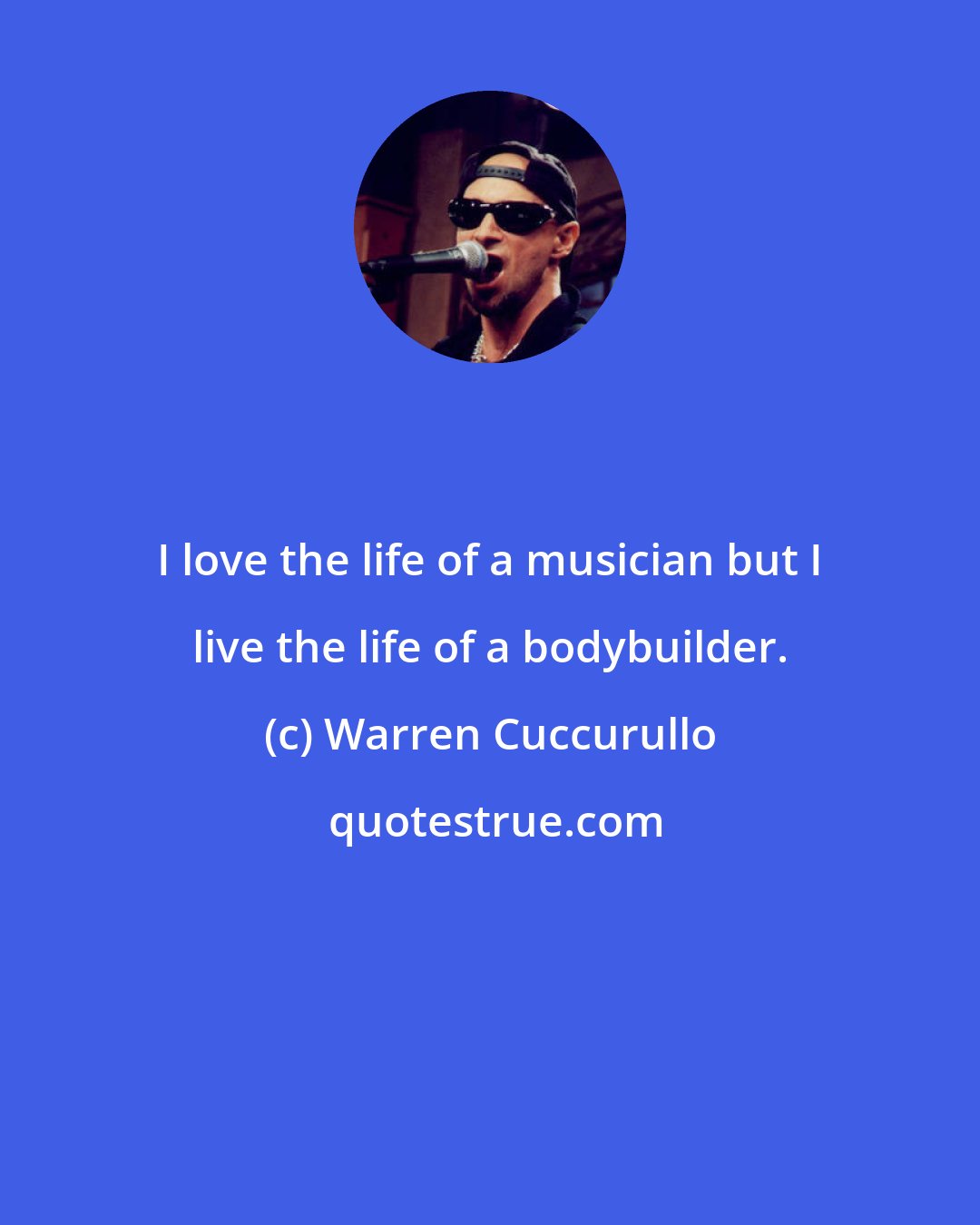 I love the life of a musician but I live the life of a bodybuilder.

(c) Warren Cuccurullo

quotestrue.com